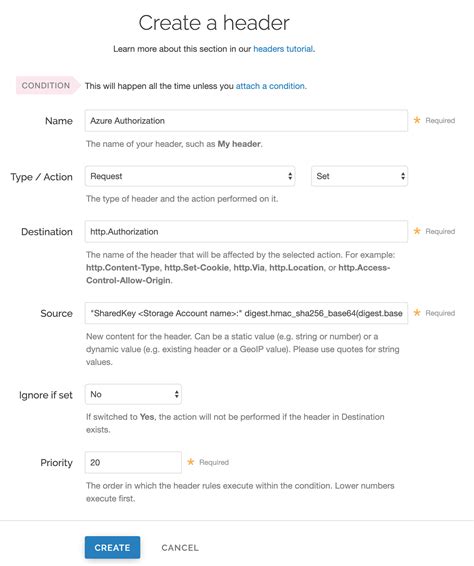 Create a header

Learn more about this section in our headers tutorial.

CONDITION This will happen all the time unless you attach a condition.

Name
Azure Authorization
★ Required
The name of your header, such as My header.

Type / Action
Request
Set
The type of header and the action performed on it.

Destination
http.Authorization
★ Required
The name of the header that will be affected by the selected action. For example: http.Content-Type, http.Set-Cookie, http.Via, http.Location, or http.Access-Control-Allow-Origin.

Source
"SharedKey <Storage Account name>:" digest.hmac_sha256_base64(digest.base
★ Required
New content for the header. Can be a static value (e.g. string or number) or a dynamic value (e.g. existing header or a GeoIP value). Please use quotes for string values.

Ignore if set
No
If switched to Yes, the action will not be performed if the header in Destination exists.

Priority
20
★ Required
The order in which the header rules execute within the condition. Lower numbers execute first.

CREATE
CANCEL